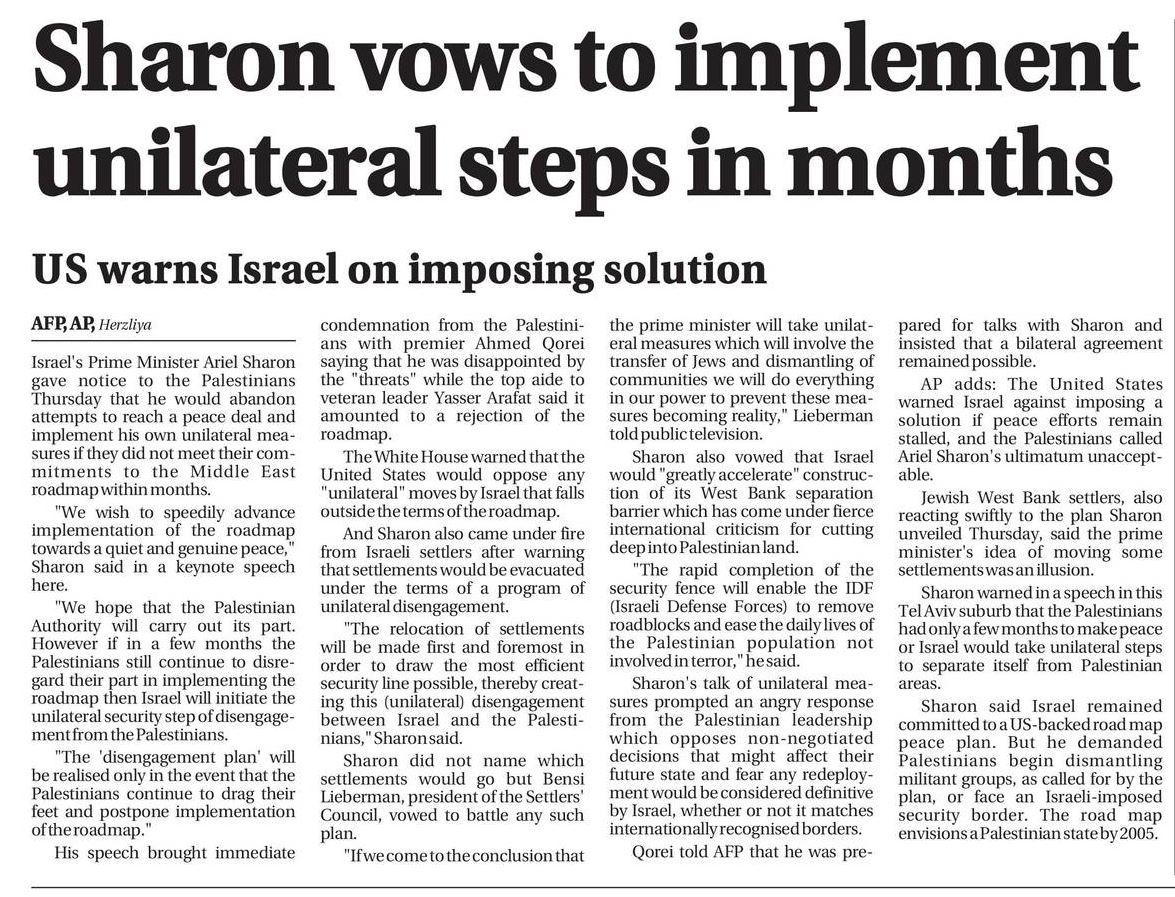 Sharon vows to implement unilateral steps in months

US warns Israel on imposing solution

AFP, AP, Herzliya

Israel's Prime Minister Ariel Sharon gave notice to the Palestinians Thursday that he would abandon attempts to reach a peace deal and implement his own unilateral measures if they did not meet their commitments to the Middle East roadmap within months.

"We wish to speedily advance implementation of the roadmap towards a quiet and genuine peace," Sharon said in a keynote speech here.

"We hope that the Palestinian Authority will carry out its part. However if in a few months the Palestinians still continue to disregard their part in implementing the roadmap then Israel will initiate the unilateral security step of disengagement from the Palestinians.

"The 'disengagement plan' will be realised only in the event that the Palestinians continue to drag their feet and postpone implementation of the roadmap."

His speech brought immediate condemnation from the Palestinians with premier Ahmed Qorei saying that he was disappointed by the "threats" while the top aide to veteran leader Yasser Arafat said it amounted to a rejection of the roadmap.

The White House warned that the United States would oppose any "unilateral" moves by Israel that falls outside the terms of the roadmap.

And Sharon also came under fire from Israeli settlers after warning that settlements would be evacuated under the terms of a program of unilateral disengagement.

"The relocation of settlements will be made first and foremost in order to draw the most efficient security line possible, thereby creating this (unilateral) disengagement between Israel and the Palestinians," Sharon said.

Sharon did not name which settlements would go but Bensi Lieberman, president of the Settlers' Council, vowed to battle any such plan.

"If we come to the conclusion that the prime minister will take unilateral measures which will involve the transfer of Jews and dismantling of communities we will do everything in our power to prevent these measures becoming reality," Lieberman told public television.

Sharon also vowed that Israel would "greatly accelerate" construction of its West Bank separation barrier which has come under fierce international criticism for cutting deep into Palestinian land.

"The rapid completion of the security fence will enable the IDF (Israeli Defense Forces) to remove roadblocks and ease the daily lives of the Palestinian population not involved in terror," he said.

Sharon's talk of unilateral measures prompted an angry response from the Palestinian leadership which opposes non-negotiated decisions that might affect their future state and fear any redeployment would be considered definitive by Israel, whether or not it matches internationally recognised borders.

Qorei told AFP that he was prepared for talks with Sharon and insisted that a bilateral agreement remained possible.

AP adds: The United States warned Israel against imposing a solution if peace efforts remain stalled, and the Palestinians called Ariel Sharon's ultimatum unacceptable.

Jewish West Bank settlers, also reacting swiftly to the plan Sharon unveiled Thursday, said the prime minister's idea of moving some settlements was an illusion.

Sharon warned in a speech in this Tel Aviv suburb that the Palestinians had only a few months to make peace or Israel would take unilateral steps to separate itself from Palestinian areas.

Sharon said Israel remained committed to a US-backed road map peace plan. But he demanded Palestinians begin dismantling militant groups, as called for by the plan, or face an Israeli-imposed security border. The road map envisions a Palestinian state by 2005.